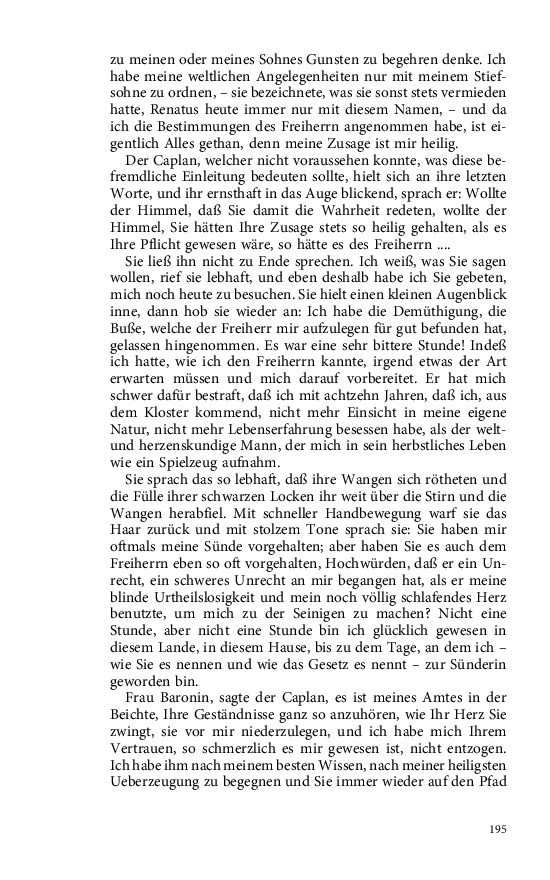 zu meinen oder meines Sohnes Gunsten zu begehren denke. Ich habe meine weltlichen Angelegenheiten nur mit meinem Stiefsohne zu ordnen, – sie bezeichnete, was sie sonst stets vermieden hatte, Renatus heute immer nur mit diesem Namen, – und da ich die Bestimmungen des Freiherrn angenommen habe, ist eigentlich Alles gethan, denn meine Zusage ist mir heilig.

Der Caplan, welcher nicht voraussehen konnte, was diese befremdliche Einleitung bedeuten sollte, hielt sich an ihre letzten Worte, und ihr ernsthaft in das Auge blickend, sprach er: Wollte der Himmel, daß Sie damit die Wahrheit redeten, wollte der Himmel, Sie hätten Ihre Zusage stets so heilig gehalten, als es Ihre Pflicht gewesen wäre, so hätte es des Freiherrn ....

Sie ließ ihn nicht zu Ende sprechen. Ich weiß, was Sie sagen wollen, rief sie lebhaft, und eben deshalb habe ich Sie gebeten, mich noch heute zu besuchen. Sie hielt einen kleinen Augenblick inne, dann hob sie wieder an: Ich habe die Demüthigung, die Buße, welche der Freiherr mir aufzulegen für gut befunden hat, gelassen hingenommen. Es war eine sehr bittere Stunde! Indeß ich hatte, wie ich den Freiherrn kannte, irgend etwas der Art erwarten müssen und mich darauf vorbereitet. Er hat mich schwer dafür bestraft, daß ich mit achtzehn Jahren, daß ich, aus dem Kloster kommend, nicht mehr Einsicht in meine eigene Natur, nicht mehr Lebenserfahrung besessen habe, als der welt- und herzenskundige Mann, der mich in sein herbstliches Leben wie ein Spielzeug aufnahm.

Sie sprach das so lebhaft, daß ihre Wangen sich rötheten und die Fülle ihrer schwarzen Locken ihr weit über die Stirn und die Wangen herabfiel. Mit schneller Handbewegung warf sie das Haar zurück und mit stolzem Tone sprach sie: Sie haben mir oftmals meine Sünde vorgehalten; aber haben Sie es auch dem Freiherrn eben so oft vorgehalten, Hochwürden, daß er ein Unrecht, ein schweres Unrecht an mir begangen hat, als er meine blinde Urtheilslosigkeit und mein noch völlig schlafendes Herz benutzte, um mich zu der Seinigen zu machen? Nicht eine Stunde, aber nicht eine Stunde bin ich glücklich gewesen in diesem Lande, in diesem Hause, bis zu dem Tage, an dem ich – wie Sie es nennen und wie das Gesetz es nennt – zur Sünderin geworden bin.

Frau Baronin, sagte der Caplan, es ist meines Amtes in der Beichte, Ihre Geständnisse ganz so anzuhören, wie Ihr Herz Sie zwingt, sie vor mir niederzulegen, und ich habe mich Ihrem Vertrauen, so schmerzlich es mir gewesen ist, nicht entzogen. Ich habe ihm nach meinem besten Wissen, nach meiner heiligsten Ueberzeugung zu begegnen und Sie immer wieder auf den Pfad

195